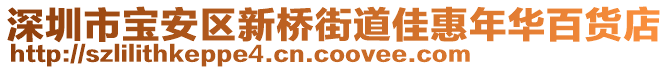 深圳市宝安区新桥街道佳惠年华百货店
http://szlilithkeppe4.cn.coovee.com